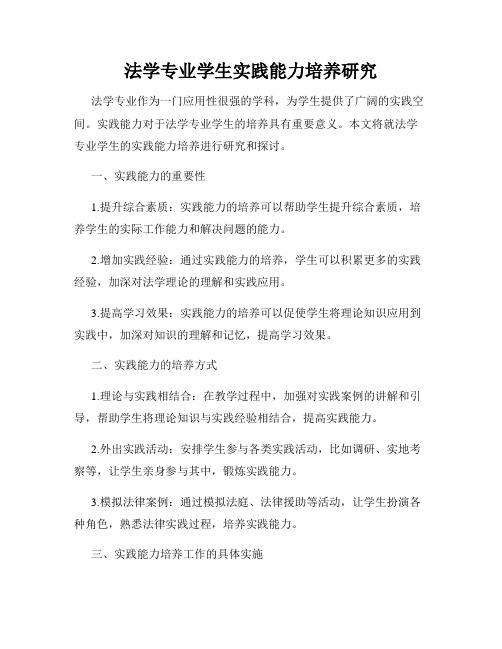 法学专业学生实践能力培养研究

法学专业作为一门应用性很强的学科，为学生提供了广阔的实践空间。实践能力对于法学专业学生的培养具有重要意义。本文将就法学专业学生的实践能力培养进行研究和探讨。

一、实践能力的重要性

1.提升综合素质：实践能力的培养可以帮助学生提升综合素质，培养学生的实际工作能力和解决问题的能力。

2.增加实践经验：通过实践能力的培养，学生可以积累更多的实践经验，加深对法学理论的理解和实践应用。

3.提高学习效果：实践能力的培养可以促使学生将理论知识应用到实践中，加深对知识的理解和记忆，提高学习效果。

二、实践能力的培养方式

1.理论与实践相结合：在教学过程中，加强对实践案例的讲解和引导，帮助学生将理论知识与实践经验相结合，提高实践能力。

2.外出实践活动：安排学生参与各类实践活动，比如调研、实地考察等，让学生亲身参与其中，锻炼实践能力。

3.模拟法律案例：通过模拟法庭、法律援助等活动，让学生扮演各种角色，熟悉法律实践过程，培养实践能力。

三、实践能力培养工作的具体实施